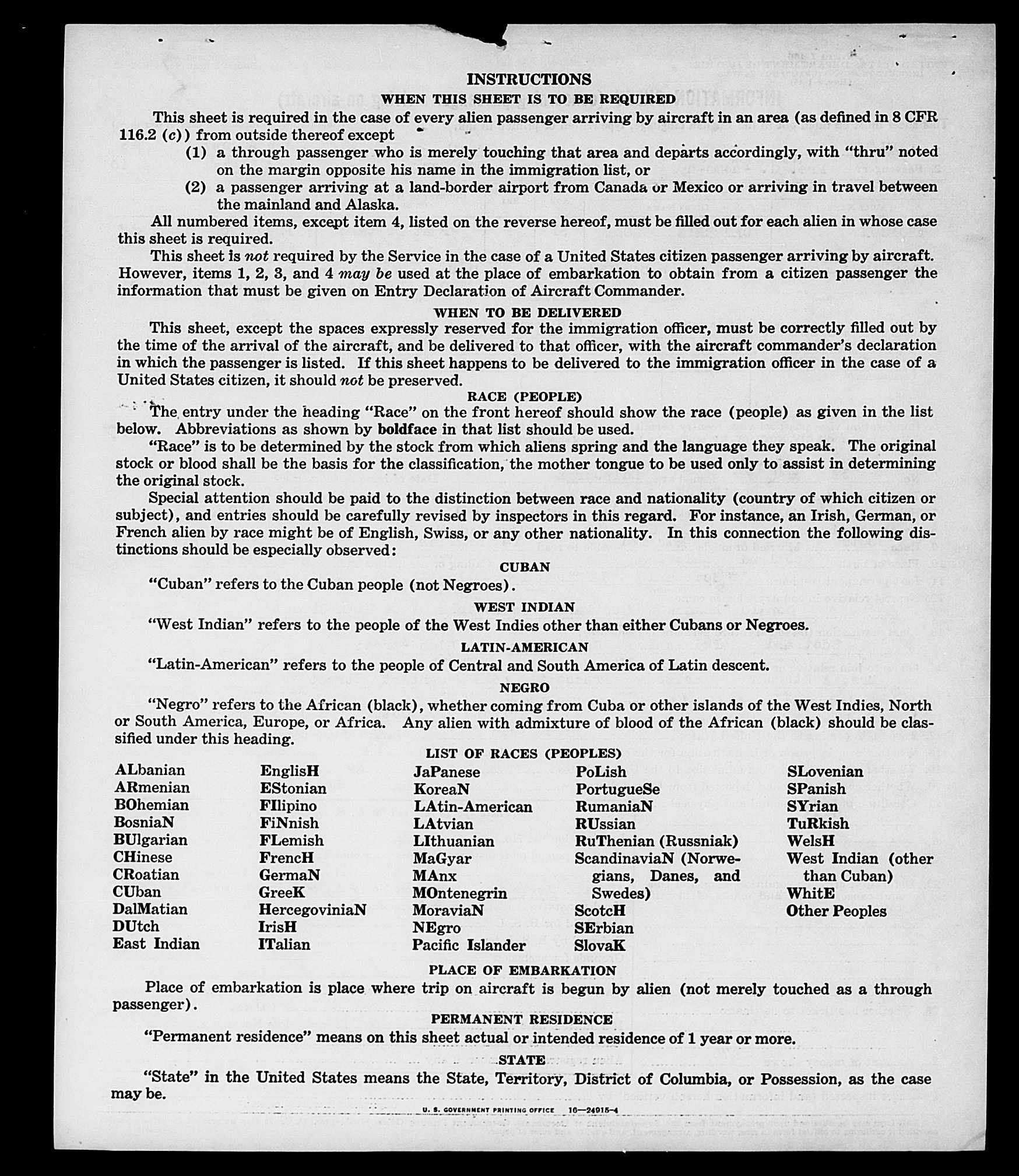 INSTRUCTIONS

WHEN THIS SHEET IS TO BE REQUIRED

This sheet is required in the case of every alien passenger arriving by aircraft in an area (as defined in 8 CFR 116.2 (c)) from outside thereof except

(1) a through passenger who is merely touching that area and departs accordingly, with "thru" noted on the margin opposite his name in the immigration list, or

(2) a passenger arriving at a land-border airport from Canada or Mexico or arriving in travel between the mainland and Alaska.

All numbered items, except item 4, listed on the reverse hereof, must be filled out for each alien in whose case this sheet is required.

This sheet is not required by the Service in the case of a United States citizen passenger arriving by aircraft. However, items 1, 2, 3, and 4 may be used at the place of embarkation to obtain from a citizen passenger the information that must be given on Entry Declaration of Aircraft Commander.

WHEN TO BE DELIVERED

This sheet, except the spaces expressly reserved for the immigration officer, must be correctly filled out by the time of the arrival of the aircraft, and be delivered to that officer, with the aircraft commander's declaration in which the passenger is listed. If this sheet happens to be delivered to the immigration officer in the case of a United States citizen, it should not be preserved.

RACE (PEOPLE)

The entry under the heading "Race" on the front hereof should show the race (people) as given in the list below. Abbreviations as shown by boldface in that list should be used.

"Race" is to be determined by the stock from which aliens spring and the language they speak. The original stock or blood shall be the basis for the classification, the mother tongue to be used only to assist in determining the original stock.

Special attention should be paid to the distinction between race and nationality (country of which citizen or subject), and entries should be carefully revised by inspectors in this regard. For instance, an Irish, German, or French alien by race might be of English, Swiss, or any other nationality. In this connection the following distinctions should be especially observed:

CUBAN

"Cuban" refers to the Cuban people (not Negroes).

WEST INDIAN

"West Indian" refers to the people of the West Indies other than either Cubans or Negroes.

LATIN-AMERICAN

"Latin-American" refers to the people of Central and South America of Latin descent.

NEGRO

"Negro" refers to the African (black), whether coming from Cuba or other islands of the West Indies, North or South America, Europe, or Africa. Any alien with admixture of blood of the African (black) should be classified under this heading.

LIST OF RACES (PEOPLES)

ALbanian
ARmenian
BOhemian
BosniaN
BUlgarian
CHinese
CRoatian
CUban
DalMatian
DUtch
East Indian

EnglisH
EStonian
FIlipino
FiNnish
FLemish
FrencH
GermaN
GreeK
HercegoviniaN
IrisH
ITalian

JaPanese
KoreaN
LAtin-American
LAtvian
LIthuanian
MaGyar
MAnx
MOntenegrin
MoraviaN
NEgro
Pacific Islander

PoLish
PortugueSe
RumaniaN
RUssian
RuThenian (Russniak)
ScandinaviaN (Norwegians, Danes, and Swedes)
ScotcH
SErbian
SlovaK

SLovenian
SPanish
SYrian
TuRkish
WelsH
West Indian (other than Cuban)
WhitE
Other Peoples

PLACE OF EMBARKATION

Place of embarkation is place where trip on aircraft is begun by alien (not merely touched as a through passenger).

PERMANENT RESIDENCE

"Permanent residence" means on this sheet actual or intended residence of 1 year or more.

STATE

"State" in the United States means the State, Territory, District of Columbia, or Possession, as the case may be.

U. S. GOVERNMENT PRINTING OFFICE 16—24915-4